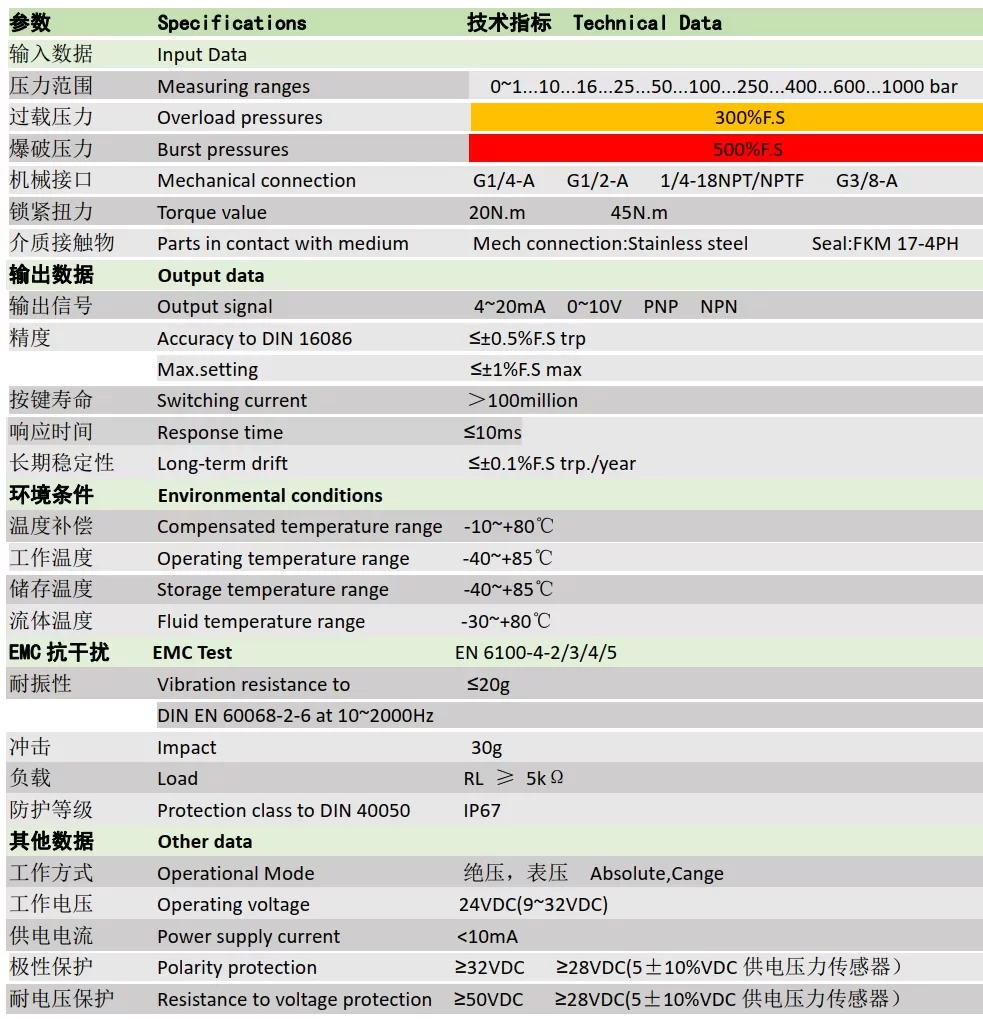 | 参数 | Specifications | 技术指标 Technical Data |
|---|---|---|
| 输入数据 | Input Data | |
| 压力范围 | Measuring ranges | 0~1...10...16...25...50...100...250...400...600...1000 bar |
| 过载压力 | Overload pressures | 300%F.S |
| 爆破压力 | Burst pressures | 500%F.S |
| 机械接口 | Mechanical connection | G1/4-A G1/2-A 1/4-18NPT/NPTF G3/8-A |
| 锁紧扭力 | Torque value | 20N.m 45N.m |
| 介质接触物 | Parts in contact with medium | Mech connection:Stainless steel Seal:FKM 17-4PH |
| 输出数据 | Output data | |
| 输出信号 | Output signal | 4~20mA 0~10V PNP NPN |
| 精度 | Accuracy to DIN 16086 | ≤±0.5%F.S trp |
| | Max.setting | ≤±1%F.S max |
| 按键寿命 | Switching current | ＞100million |
| 响应时间 | Response time | ≤10ms |
| 长期稳定性 | Long-term drift | ≤±0.1%F.S trp./year |
| 环境条件 | Environmental conditions | |
| 温度补偿 | Compensated temperature range | -10~+80℃ |
| 工作温度 | Operating temperature range | -40~+85℃ |
| 储存温度 | Storage temperature range | -40~+85℃ |
| 流体温度 | Fluid temperature range | -30~+80℃ |
| EMC 抗干扰 | EMC Test | EN 6100-4-2/3/4/5 |
| 耐振性 | Vibration resistance to | ≤20g |
| | DIN EN 60068-2-6 at 10~2000Hz | |
| 冲击 | Impact | 30g |
| 负载 | Load | RL ≥ 5kΩ |
| 防护等级 | Protection class to DIN 40050 | IP67 |
| 其他数据 | Other data | |
| 工作方式 | Operational Mode | 绝压，表压 Absolute,Cange |
| 工作电压 | Operating voltage | 24VDC(9~32VDC) |
| 供电电流 | Power supply current | <10mA |
| 极性保护 | Polarity protection | ≥32VDC ≥28VDC(5±10%VDC 供电压力传感器) |
| 耐电压保护 | Resistance to voltage protection | ≥50VDC ≥28VDC(5±10%VDC 供电压力传感器) |